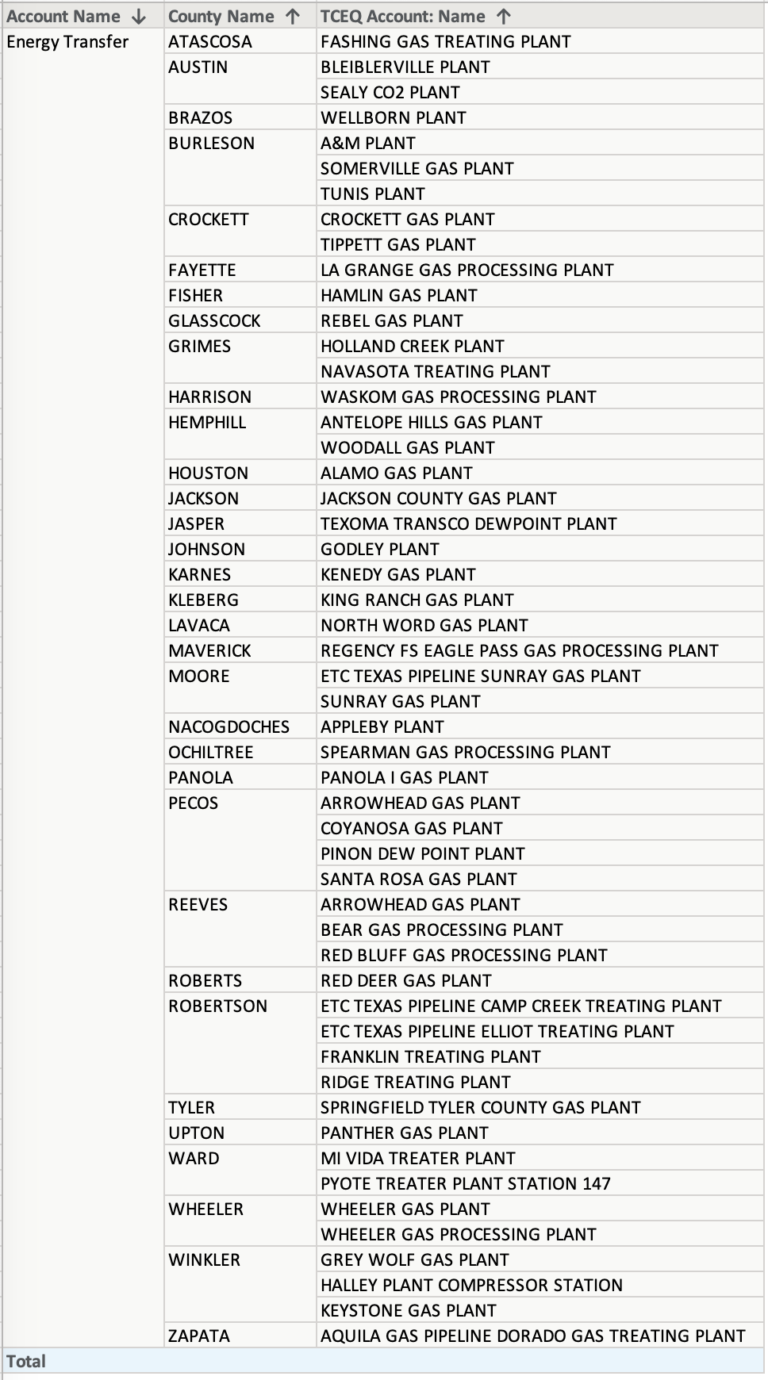 | Account Name ↓ | County Name ↑ | TCEQ Account: Name ↑ |
|---|---|---|
| Energy Transfer | ATASCOSA | FASHING GAS TREATING PLANT |
| | AUSTIN | BLEIBLERVILLE PLANT |
| | | SEALY CO2 PLANT |
| | BRAZOS | WELLBORN PLANT |
| | BURLESON | A&M PLANT |
| | | SOMERVILLE GAS PLANT |
| | | TUNIS PLANT |
| | CROCKETT | CROCKETT GAS PLANT |
| | | TIPPETT GAS PLANT |
| | FAYETTE | LA GRANGE GAS PROCESSING PLANT |
| | FISHER | HAMLIN GAS PLANT |
| | GLASSCOCK | REBEL GAS PLANT |
| | GRIMES | HOLLAND CREEK PLANT |
| | | NAVASOTA TREATING PLANT |
| | HARRISON | WASKOM GAS PROCESSING PLANT |
| | HEMPHILL | ANTELOPE HILLS GAS PLANT |
| | | WOODALL GAS PLANT |
| | HOUSTON | ALAMO GAS PLANT |
| | JACKSON | JACKSON COUNTY GAS PLANT |
| | JASPER | TEXOMA TRANSCO DEWPOINT PLANT |
| | JOHNSON | GODLEY PLANT |
| | KARNES | KENEDY GAS PLANT |
| | KLEBERG | KING RANCH GAS PLANT |
| | LAVACA | NORTH WORD GAS PLANT |
| | MAVERICK | REGENCY FS EAGLE PASS GAS PROCESSING PLANT |
| | MOORE | ETC TEXAS PIPELINE SUNRAY GAS PLANT |
| | | SUNRAY GAS PLANT |
| | NACOGDOCHES | APPLEBY PLANT |
| | OCHILTREE | SPEARMAN GAS PROCESSING PLANT |
| | PANOLA | PANOLA I GAS PLANT |
| | PECOS | ARROWHEAD GAS PLANT |
| | | COYANOSA GAS PLANT |
| | | PINON DEW POINT PLANT |
| | | SANTA ROSA GAS PLANT |
| | REEVES | ARROWHEAD GAS PLANT |
| | | BEAR GAS PROCESSING PLANT |
| | | RED BLUFF GAS PROCESSING PLANT |
| | ROBERTS | RED DEER GAS PLANT |
| | ROBERTSON | ETC TEXAS PIPELINE CAMP CREEK TREATING PLANT |
| | | ETC TEXAS PIPELINE ELLIOT TREATING PLANT |
| | | FRANKLIN TREATING PLANT |
| | | RIDGE TREATING PLANT |
| | TYLER | SPRINGFIELD TYLER COUNTY GAS PLANT |
| | UPTON | PANTHER GAS PLANT |
| | WARD | MI VIDA TREATER PLANT |
| | | PYOTE TREATER PLANT STATION 147 |
| | WHEELER | WHEELER GAS PLANT |
| | | WHEELER GAS PROCESSING PLANT |
| | WINKLER | GREY WOLF GAS PLANT |
| | | HALLEY PLANT COMPRESSOR STATION |
| | | KEYSTONE GAS PLANT |
| | ZAPATA | AQUILA GAS PIPELINE DORADO GAS TREATING PLANT |
| Total | | |